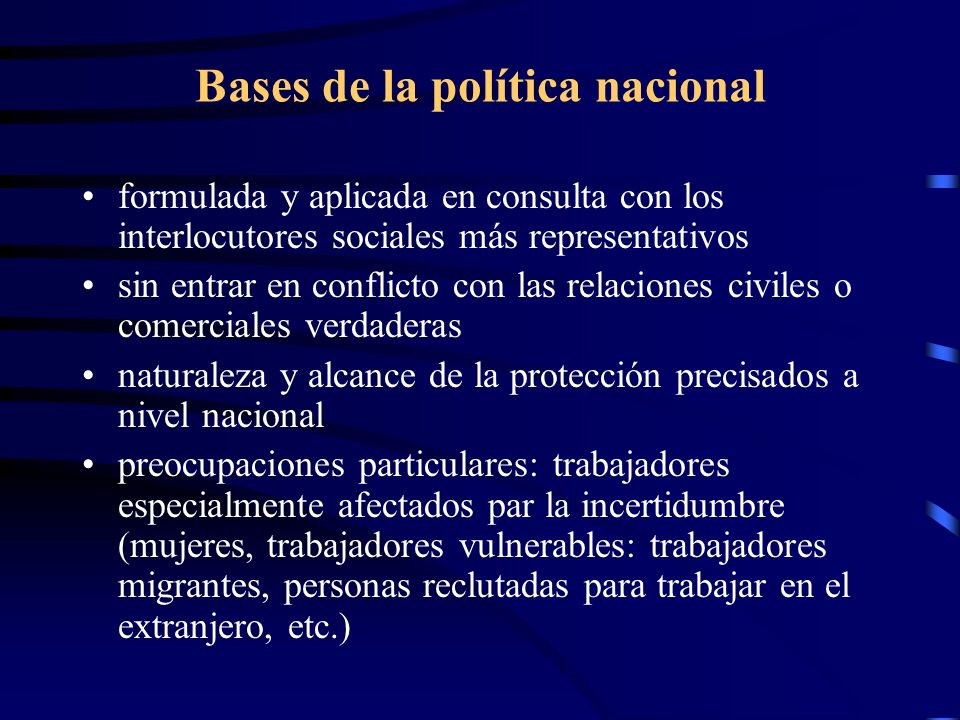 Bases de la política nacional

• formulada y aplicada en consulta con los interlocutores sociales más representativos

• sin entrar en conflicto con las relaciones civiles o comerciales verdaderas

• naturaleza y alcance de la protección precisados a nivel nacional

• preocupaciones particulares: trabajadores especialmente afectados par la incertidumbre (mujeres, trabajadores vulnerables: trabajadores migrantes, personas reclutadas para trabajar en el extranjero, etc.)